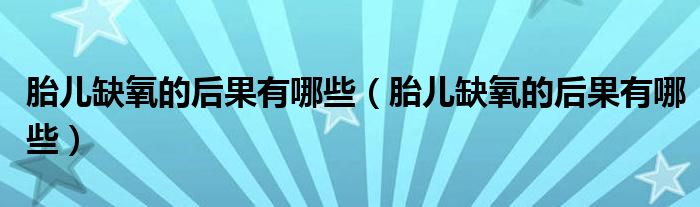 胎儿缺氧的后果有哪些（胎儿缺氧的后果有哪些）